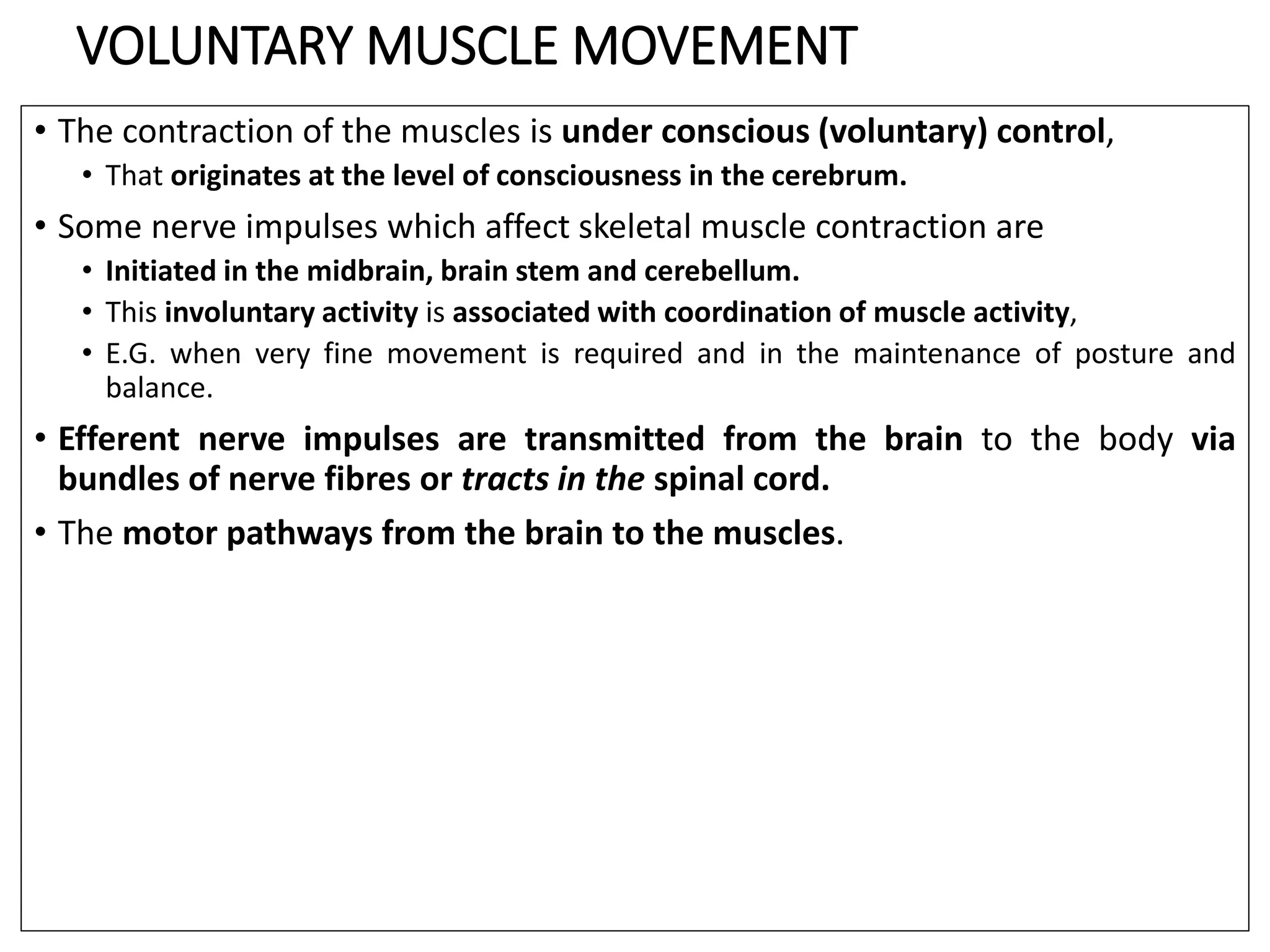 VOLUNTARY MUSCLE MOVEMENT

• The contraction of the muscles is under conscious (voluntary) control,
• That originates at the level of consciousness in the cerebrum.

• Some nerve impulses which affect skeletal muscle contraction are
• Initiated in the midbrain, brain stem and cerebellum.
• This involuntary activity is associated with coordination of muscle activity,
• E.G. when very fine movement is required and in the maintenance of posture and balance.

• Efferent nerve impulses are transmitted from the brain to the body via bundles of nerve fibres or tracts in the spinal cord.

• The motor pathways from the brain to the muscles.